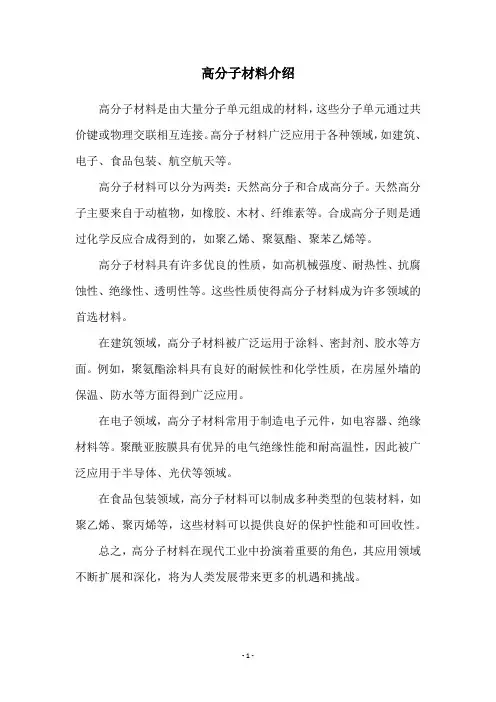 高分子材料介绍

高分子材料是由大量分子单元组成的材料，这些分子单元通过共价键或物理交联相互连接。高分子材料广泛应用于各种领域，如建筑、电子、食品包装、航空航天等。

高分子材料可以分为两类：天然高分子和合成高分子。天然高分子主要来自于动植物，如橡胶、木材、纤维素等。合成高分子则是通过化学反应合成得到的，如聚乙烯、聚氨酯、聚苯乙烯等。

高分子材料具有许多优良的性质，如高机械强度、耐热性、抗腐蚀性、绝缘性、透明性等。这些性质使得高分子材料成为许多领域的首选材料。

在建筑领域，高分子材料被广泛运用于涂料、密封剂、胶水等方面。例如，聚氨酯涂料具有良好的耐候性和化学性质，在房屋外墙的保温、防水等方面得到广泛应用。

在电子领域，高分子材料常用于制造电子元件，如电容器、绝缘材料等。聚酰亚胺膜具有优异的电气绝缘性能和耐高温性，因此被广泛应用于半导体、光伏等领域。

在食品包装领域，高分子材料可以制成多种类型的包装材料，如聚乙烯、聚丙烯等，这些材料可以提供良好的保护性能和可回收性。

总之，高分子材料在现代工业中扮演着重要的角色，其应用领域不断扩展和深化，将为人类发展带来更多的机遇和挑战。

- 1 -